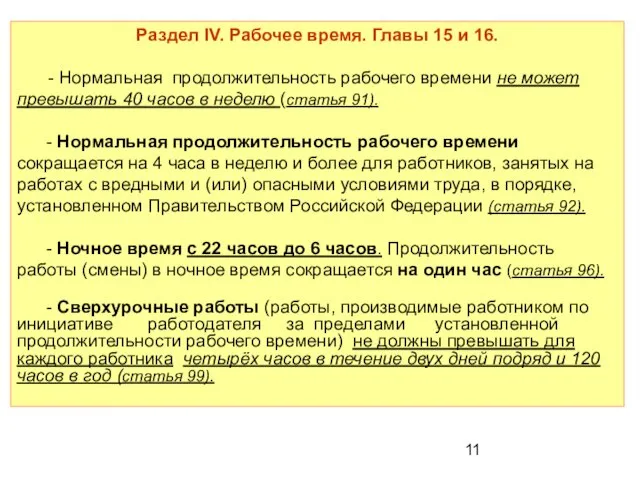 Раздел IV. Рабочее время. Главы 15 и 16.

- Нормальная продолжительность рабочего времени не может превышать 40 часов в неделю (статья 91).

- Нормальная продолжительность рабочего времени сокращается на 4 часа в неделю и более для работников, занятых на работах с вредными и (или) опасными условиями труда, в порядке, установленном Правительством Российской Федерации (статья 92).

- Ночное время с 22 часов до 6 часов. Продолжительность работы (смены) в ночное время сокращается на один час (статья 96).

- Сверхурочные работы (работы, производимые работником по инициативе работодателя за пределами установленной продолжительности рабочего времени) не должны превышать для каждого работника четырёх часов в течение двух дней подряд и 120 часов в год (статья 99).

11